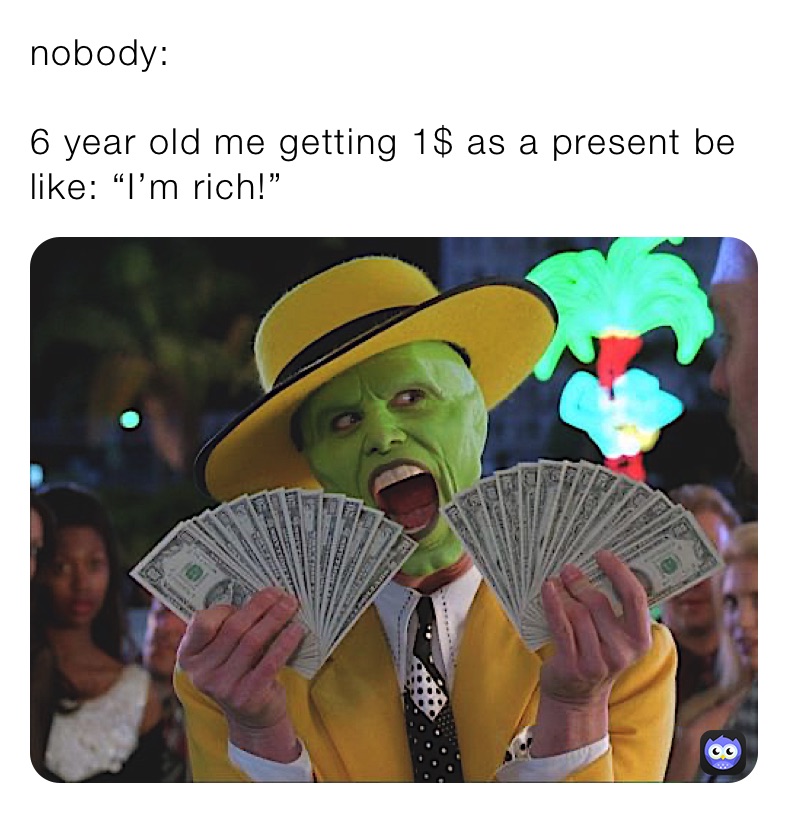 nobody:

6 year old me getting 1$ as a present be like: “I’m rich!”